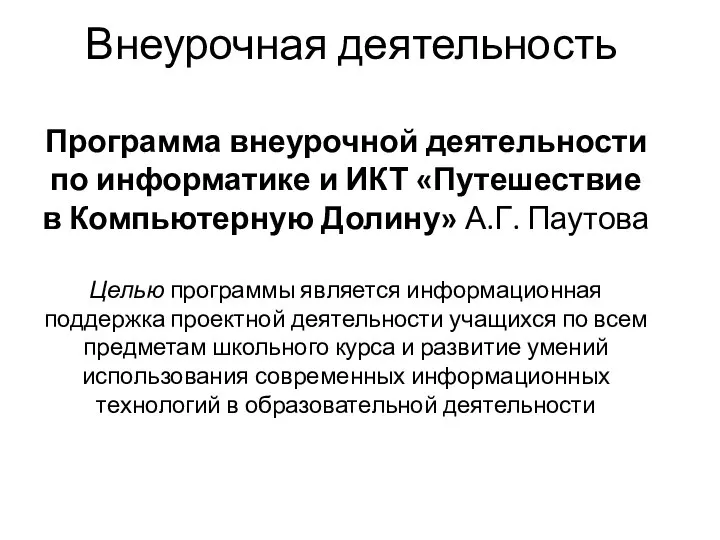 Внеурочная деятельность

Программа внеурочной деятельности по информатике и ИКТ «Путешествие в Компьютерную Долину» А.Г. Паутова

Целью программы является информационная поддержка проектной деятельности учащихся по всем предметам школьного курса и развитие умений использования современных информационных технологий в образовательной деятельности